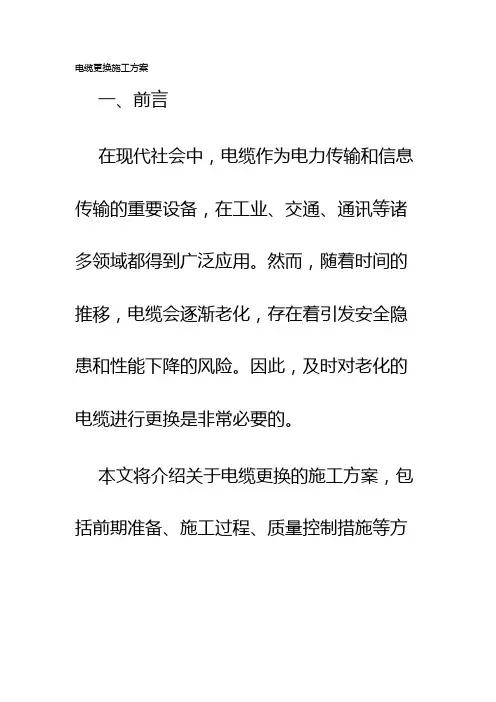 电缆更换施工方案

一、前言

在现代社会中，电缆作为电力传输和信息传输的重要设备，在工业、交通、通讯等诸多领域都得到广泛应用。然而，随着时间的推移，电缆会逐渐老化，存在着引发安全隐患和性能下降的风险。因此，及时对老化的电缆进行更换是非常必要的。

本文将介绍关于电缆更换的施工方案，包括前期准备、施工过程、质量控制措施等方